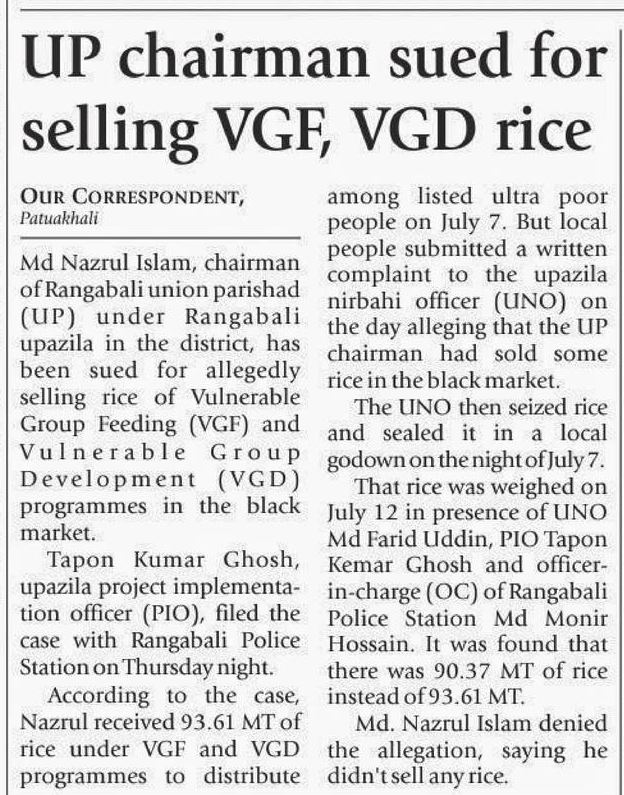 UP chairman sued for selling VGF, VGD rice

OUR CORRESPONDENT,
Patuakhali

Md Nazrul Islam, chairman of Rangabali union parishad (UP) under Rangabali upazila in the district, has been sued for allegedly selling rice of Vulnerable Group Feeding (VGF) and Vulnerable Group Development (VGD) programmes in the black market.

Tapon Kumar Ghosh, upazila project implementation officer (PIO), filed the case with Rangabali Police Station on Thursday night.

According to the case, Nazrul received 93.61 MT of rice under VGF and VGD programmes to distribute among listed ultra poor people on July 7. But local people submitted a written complaint to the upazila nirbahi officer (UNO) on the day alleging that the UP chairman had sold some rice in the black market.

The UNO then seized rice and sealed it in a local godown on the night of July 7.

That rice was weighed on July 12 in presence of UNO Md Farid Uddin, PIO Tapon Kemar Ghosh and officer-in-charge (OC) of Rangabali Police Station Md Monir Hossain. It was found that there was 90.37 MT of rice instead of 93.61 MT.

Md. Nazrul Islam denied the allegation, saying he didn't sell any rice.